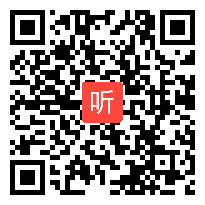 听